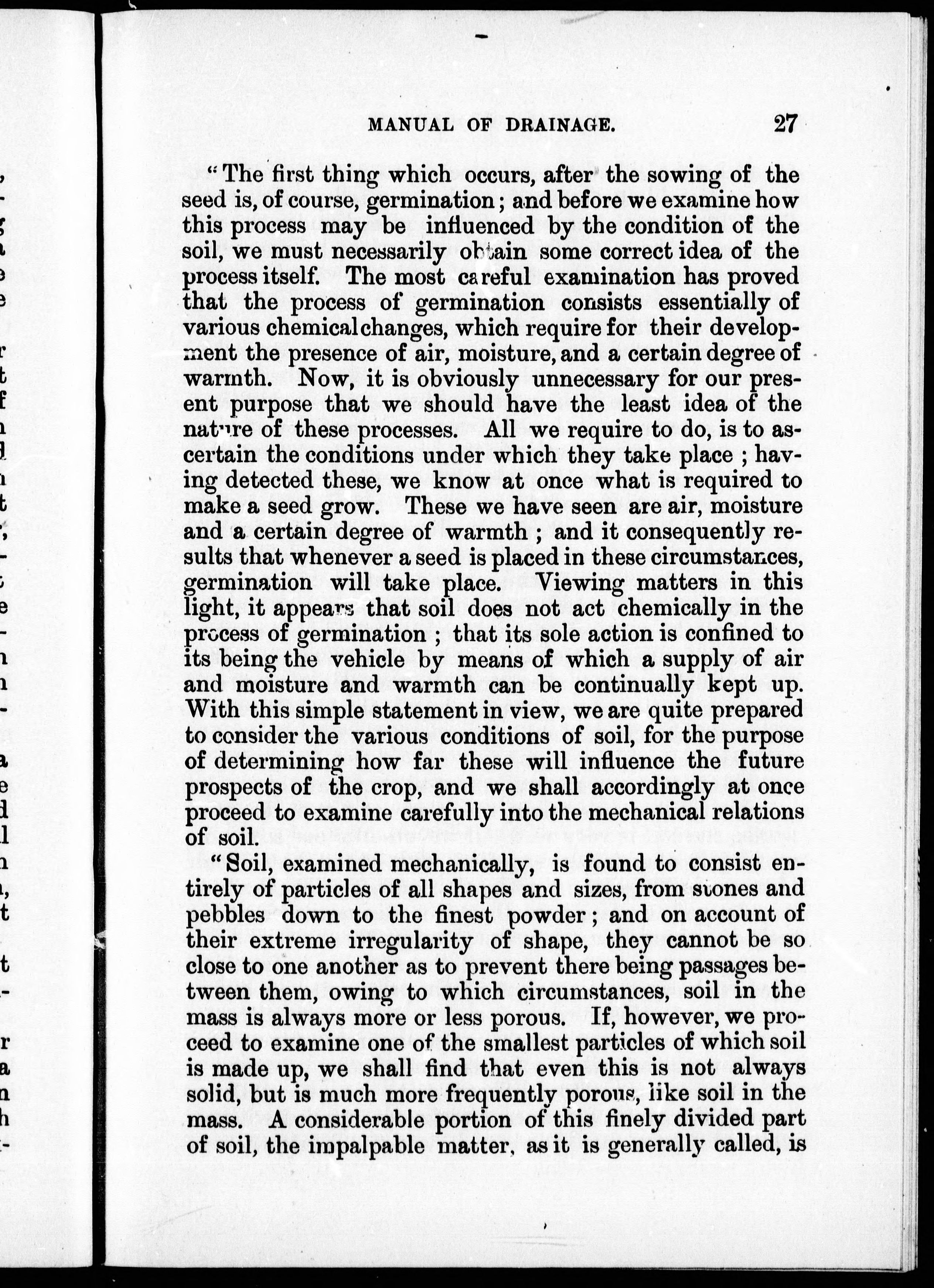 MANUAL OF DRAINAGE. 27

"The first thing which occurs, after the sowing of the seed is, of course, germination; and before we examine how this process may be influenced by the condition of the soil, we must necessarily obtain some correct idea of the process itself. The most careful examination has proved that the process of germination consists essentially of various chemical changes, which require for their development the presence of air, moisture, and a certain degree of warmth. Now, it is obviously unnecessary for our present purpose that we should have the least idea of the nature of these processes. All we require to do, is to ascertain the conditions under which they take place; having detected these, we know at once what is required to make a seed grow. These we have seen are air, moisture and a certain degree of warmth; and it consequently results that whenever a seed is placed in these circumstances, germination will take place. Viewing matters in this light, it appears that soil does not act chemically in the process of germination; that its sole action is confined to its being the vehicle by means of which a supply of air and moisture and warmth can be continually kept up. With this simple statement in view, we are quite prepared to consider the various conditions of soil, for the purpose of determining how far these will influence the future prospects of the crop, and we shall accordingly at once proceed to examine carefully into the mechanical relations of soil.

"Soil, examined mechanically, is found to consist entirely of particles of all shapes and sizes, from stones and pebbles down to the finest powder; and on account of their extreme irregularity of shape, they cannot be so close to one another as to prevent there being passages between them, owing to which circumstances, soil in the mass is always more or less porous. If, however, we proceed to examine one of the smallest particles of which soil is made up, we shall find that even this is not always solid, but is much more frequently porous, like soil in the mass. A considerable portion of this finely divided part of soil, the impalpable matter, as it is generally called, is